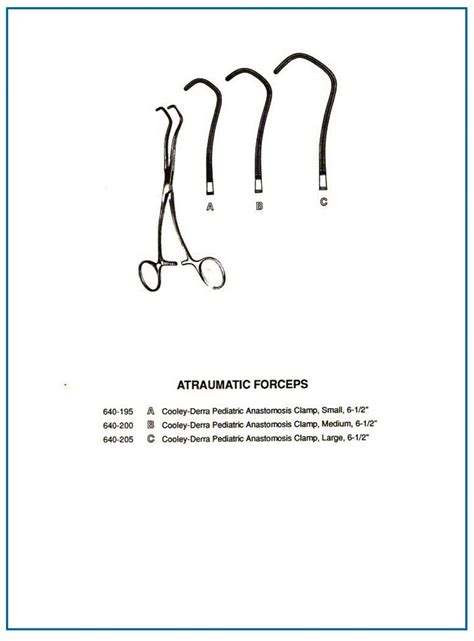 A B C

ATRAUMATIC FORCEPS

640-195 A Cooley-Derra Pediatric Anastomosis Clamp, Small, 6-1/2"
640-200 B Cooley-Derra Pediatric Anastomosis Clamp, Medium, 6-1/2"
640-205 C Cooley-Derra Pediatric Anastomosis Clamp, Large, 6-1/2"